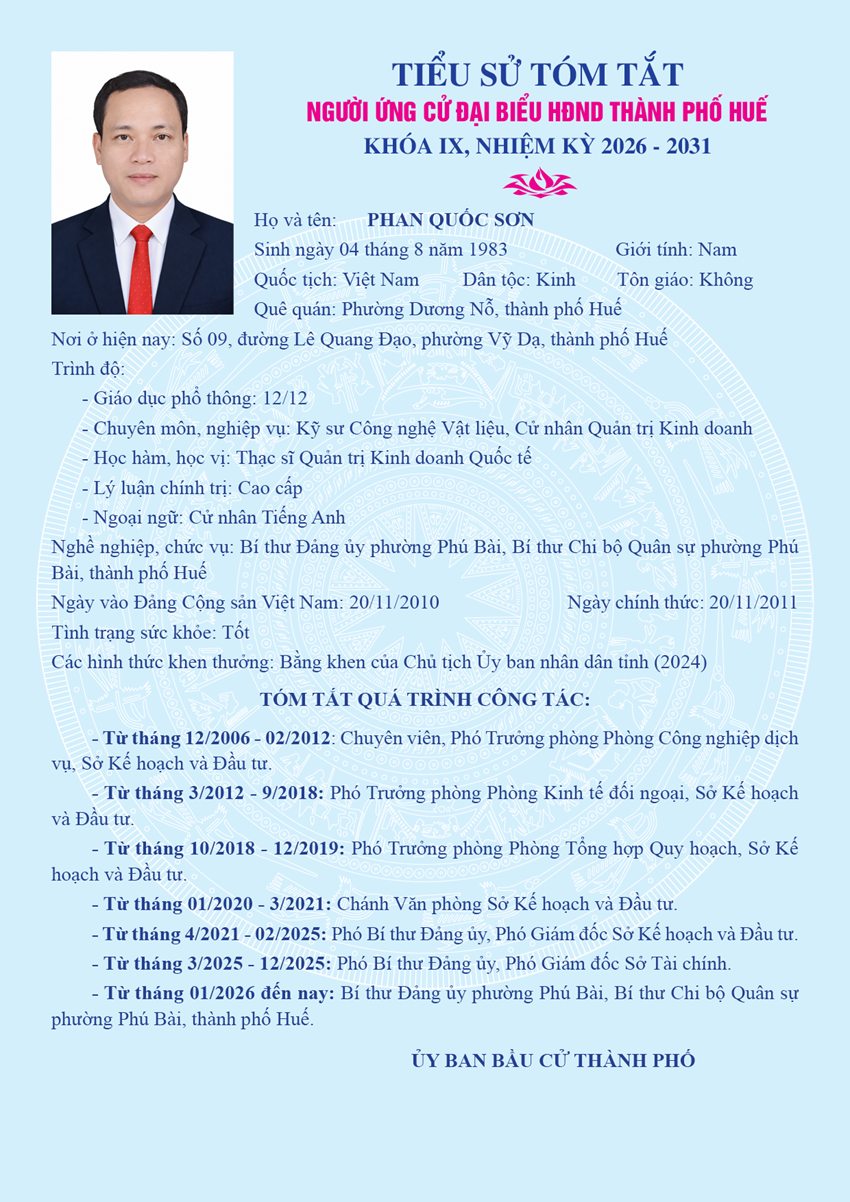 TIỂU SỬ TÓM TẮT
NGƯỜI ỨNG CỬ ĐẠI BIỂU HĐND THÀNH PHỐ HUẾ
KHÓA IX, NHIỆM KỲ 2026 - 2031

Họ và tên: PHAN QUỐC SƠN
Sinh ngày 04 tháng 8 năm 1983 Giới tính: Nam
Quốc tịch: Việt Nam Dân tộc: Kinh Tôn giáo: Không
Quê quán: Phường Dương Nỗ, thành phố Huế
Nơi ở hiện nay: Số 09, đường Lê Quang Đạo, phường Vỹ Dạ, thành phố Huế
Trình độ:
- Giáo dục phổ thông: 12/12
- Chuyên môn, nghiệp vụ: Kỹ sư Công nghệ Vật liệu, Cử nhân Quản trị Kinh doanh
- Học hàm, học vị: Thạc sĩ Quản trị Kinh doanh Quốc tế
- Lý luận chính trị: Cao cấp
- Ngoại ngữ: Cử nhân Tiếng Anh
Nghề nghiệp, chức vụ: Bí thư Đảng ủy phường Phú Bài, Bí thư Chi bộ Quân sự phường Phú Bài, thành phố Huế
Ngày vào Đảng Cộng sản Việt Nam: 20/11/2010 Ngày chính thức: 20/11/2011
Tình trạng sức khỏe: Tốt
Các hình thức khen thưởng: Bằng khen của Chủ tịch Ủy ban nhân dân tỉnh (2024)

TÓM TẮT QUÁ TRÌNH CÔNG TÁC:

- Từ tháng 12/2006 - 02/2012: Chuyên viên, Phó Trưởng phòng Phòng Công nghiệp dịch vụ, Sở Kế hoạch và Đầu tư.

- Từ tháng 3/2012 - 9/2018: Phó Trưởng phòng Phòng Kinh tế đối ngoại, Sở Kế hoạch và Đầu tư.

- Từ tháng 10/2018 - 12/2019: Phó Trưởng phòng Phòng Tổng hợp Quy hoạch, Sở Kế hoạch và Đầu tư.

- Từ tháng 01/2020 - 3/2021: Chánh Văn phòng Sở Kế hoạch và Đầu tư.

- Từ tháng 4/2021 - 02/2025: Phó Bí thư Đảng ủy, Phó Giám đốc Sở Kế hoạch và Đầu tư.

- Từ tháng 3/2025 - 12/2025: Phó Bí thư Đảng ủy, Phó Giám đốc Sở Tài chính.

- Từ tháng 01/2026 đến nay: Bí thư Đảng ủy phường Phú Bài, Bí thư Chi bộ Quân sự phường Phú Bài, thành phố Huế.

ỦY BAN BẦU CỬ THÀNH PHỐ